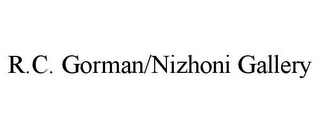 R.C. Gorman/Nizhoni Gallery